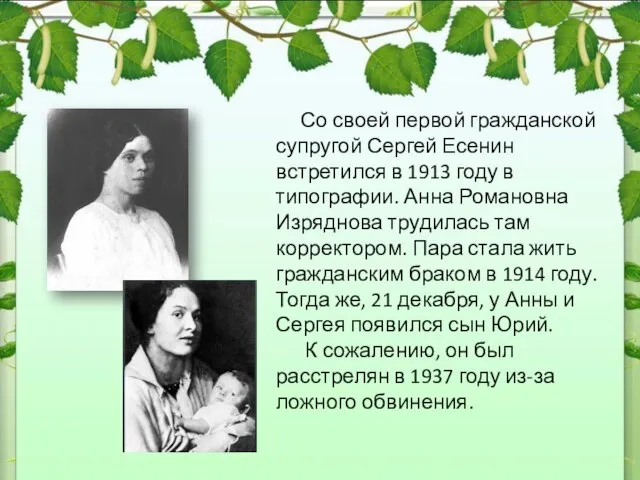 Со своей первой гражданской супругой Сергей Есенин встретился в 1913 году в типографии. Анна Романовна Изряднова трудилась там корректором. Пара стала жить гражданским браком в 1914 году. Тогда же, 21 декабря, у Анны и Сергея появился сын Юрий.

К сожалению, он был расстрелян в 1937 году из-за ложного обвинения.